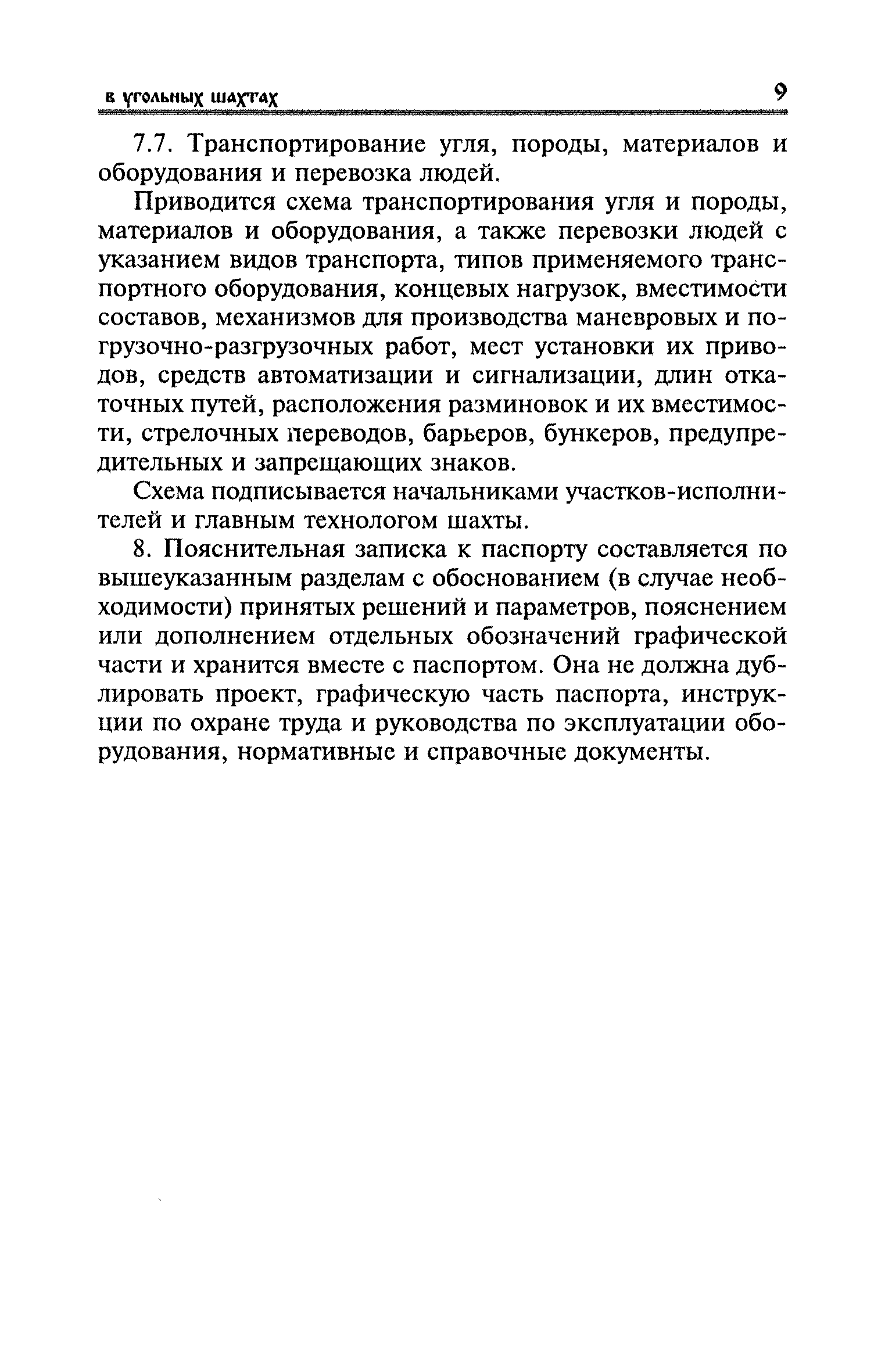 в угольных шахтах 9

7.7. Транспортирование угля, породы, материалов и оборудования и перевозка людей.

Приводится схема транспортирования угля и породы, материалов и оборудования, а также перевозки людей с указанием видов транспорта, типов применяемого транспортного оборудования, концевых нагрузок, вместимости составов, механизмов для производства маневровых и погрузочно-разгрузочных работ, мест установки их приводов, средств автоматизации и сигнализации, длин откаточных путей, расположения разминовок и их вместимости, стрелочных переводов, барьеров, бункеров, предупредительных и запрещающих знаков.

Схема подписывается начальниками участков-исполнителей и главным технологом шахты.

8. Пояснительная записка к паспорту составляется по вышеуказанным разделам с обоснованием (в случае необходимости) принятых решений и параметров, пояснением или дополнением отдельных обозначений графической части и хранится вместе с паспортом. Она не должна дублировать проект, графическую часть паспорта, инструкции по охране труда и руководства по эксплуатации оборудования, нормативные и справочные документы.